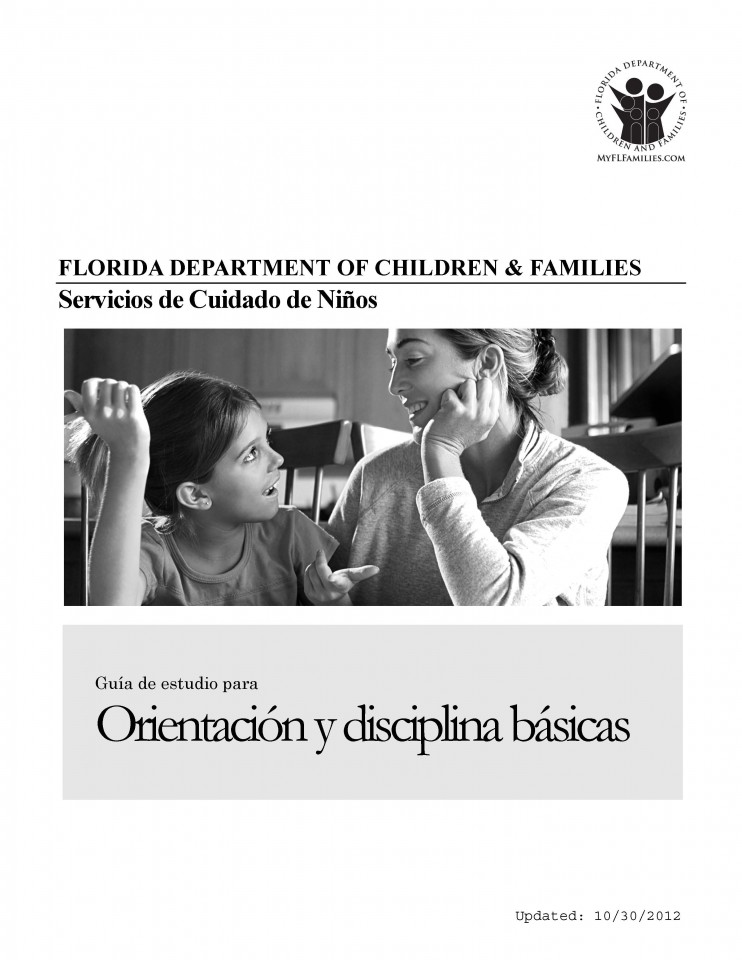 FLORIDA DEPARTMENT OF CHILDREN AND FAMILIES
MYFLFAMILIES.COM

FLORIDA DEPARTMENT OF CHILDREN & FAMILIES
Servicios de Cuidado de Niños

Guía de estudio para
Orientación y disciplina básicas

Updated: 10/30/2012